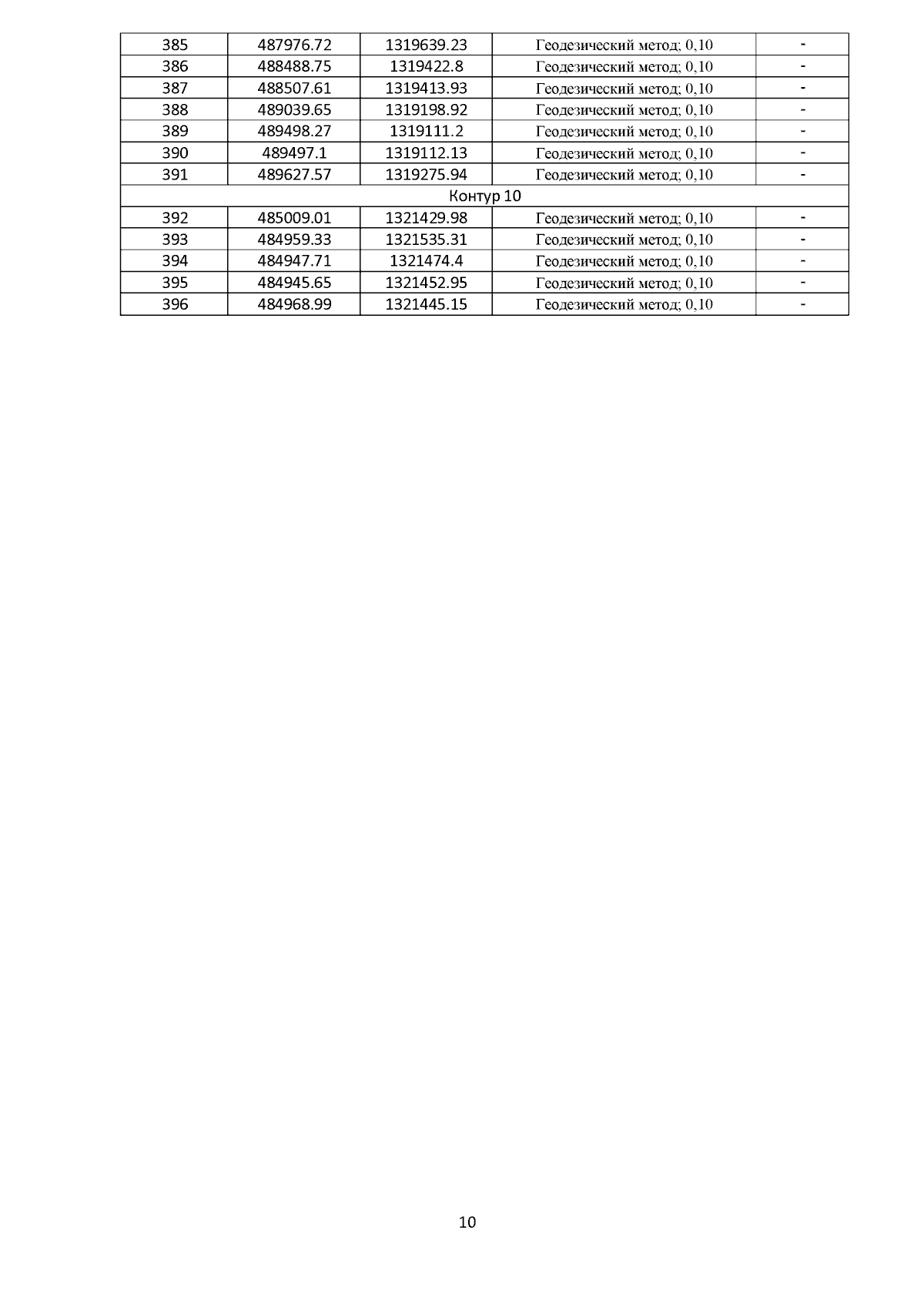 | 385 | 487976.72 | 1319639.23 | Геодезический метод; 0,10 | - |
|---|---|---|---|---|
| 386 | 488488.75 | 1319422.8 | Геодезический метод; 0,10 | - |
| 387 | 488507.61 | 1319413.93 | Геодезический метод; 0,10 | - |
| 388 | 489039.65 | 1319198.92 | Геодезический метод; 0,10 | - |
| 389 | 489498.27 | 1319111.2 | Геодезический метод; 0,10 | - |
| 390 | 489497.1 | 1319112.13 | Геодезический метод; 0,10 | - |
| 391 | 489627.57 | 1319275.94 | Геодезический метод; 0,10 | - |
| Контур 10 | | | | |
| 392 | 485009.01 | 1321429.98 | Геодезический метод; 0,10 | - |
| 393 | 484959.33 | 1321535.31 | Геодезический метод; 0,10 | - |
| 394 | 484947.71 | 1321474.4 | Геодезический метод; 0,10 | - |
| 395 | 484945.65 | 1321452.95 | Геодезический метод; 0,10 | - |
| 396 | 484968.99 | 1321445.15 | Геодезический метод; 0,10 | - |

10